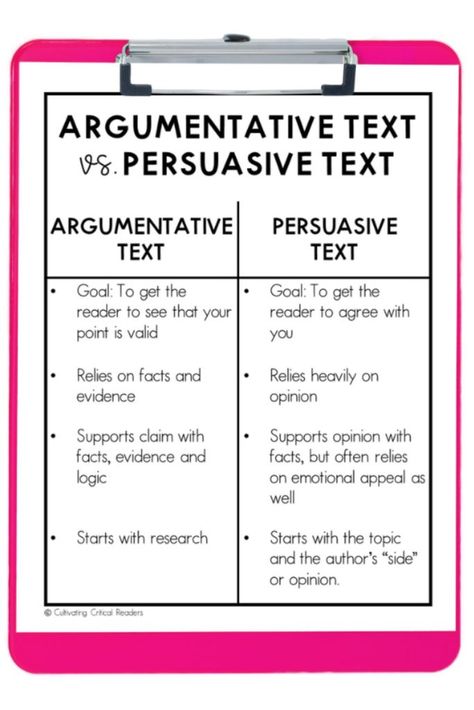 ARGUMENTATIVE TEXT
vs. PERSUASIVE TEXT

| ARGUMENTATIVE TEXT | PERSUASIVE TEXT |
|---|---|
| • Goal: To get the reader to see that your point is valid | • Goal: To get the reader to agree with you |
| • Relies on facts and evidence | • Relies heavily on opinion |
| • Supports claim with facts, evidence and logic | • Supports opinion with facts, but often relies on emotional appeal as well |
| • Starts with research | • Starts with the topic and the author's "side" or opinion. |

© Cultivating Critical Readers